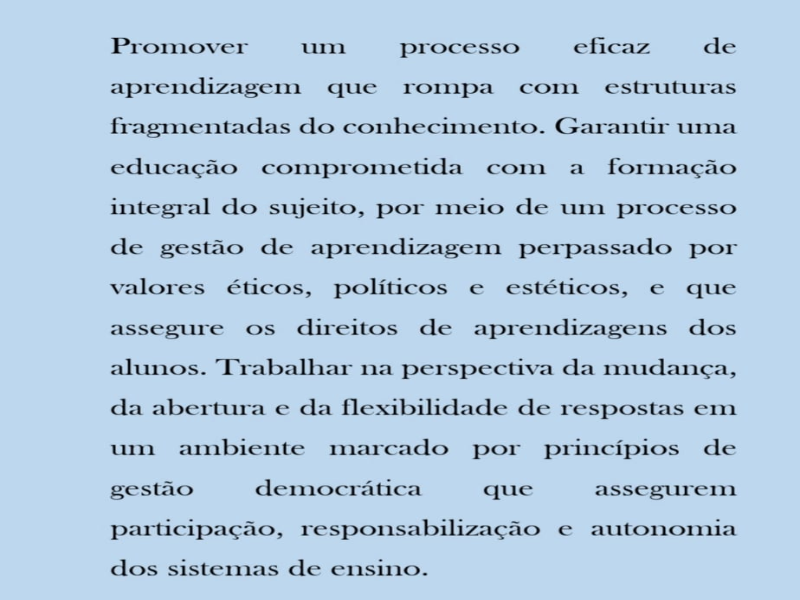 Promover um processo eficaz de aprendizagem que rompa com estruturas fragmentadas do conhecimento. Garantir uma educação comprometida com a formação integral do sujeito, por meio de um processo de gestão de aprendizagem perpassado por valores éticos, políticos e estéticos, e que assegure os direitos de aprendizagens dos alunos. Trabalhar na perspectiva da mudança, da abertura e da flexibilidade de respostas em um ambiente marcado por princípios de gestão democrática que assegurem participação, responsabilização e autonomia dos sistemas de ensino.